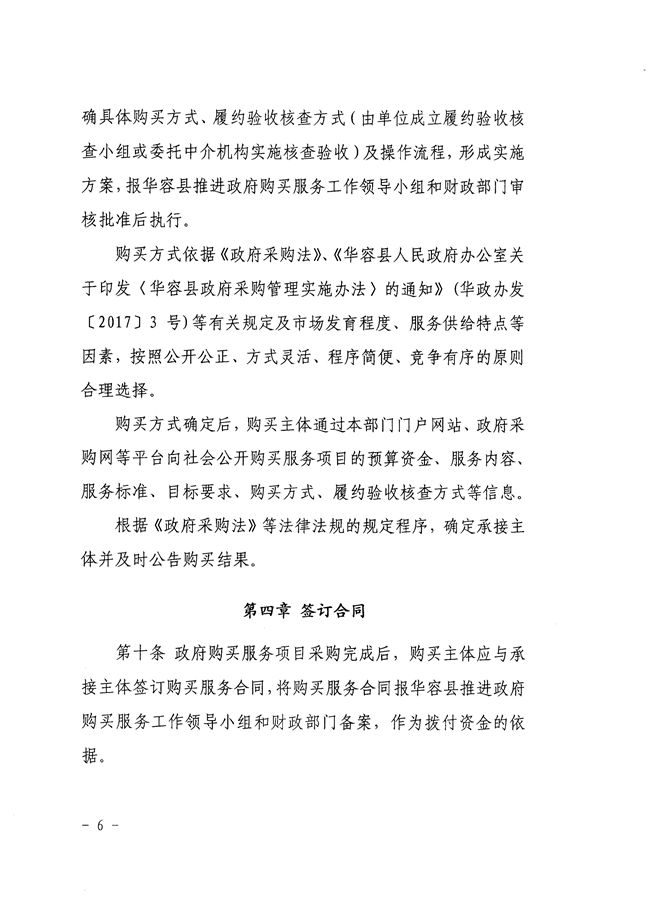 确具体购买方式、履约验收核查方式（由单位成立履约验收核查小组或委托中介机构实施核查验收）及操作流程，形成实施方案，报华容县推进政府购买服务工作领导小组和财政部门审核批准后执行。

购买方式依据《政府采购法》、《华容县人民政府办公室关于印发〈华容县政府采购管理实施办法〉的通知》（华政办发〔2017〕3 号）等有关规定及市场发育程度、服务供给特点等因素，按照公开公正、方式灵活、程序简便、竞争有序的原则合理选择。

购买方式确定后，购买主体通过本部门门户网站、政府采购网等平台向社会公开购买服务项目的预算资金、服务内容、服务标准、目标要求、购买方式、履约验收核查方式等信息。

根据《政府采购法》等法律法规的规定程序，确定承接主体并及时公告购买结果。

第四章 签订合同

第十条 政府购买服务项目采购完成后，购买主体应与承接主体签订购买服务合同，将购买服务合同报华容县推进政府购买服务工作领导小组和财政部门备案，作为拨付资金的依据。

- 6 -